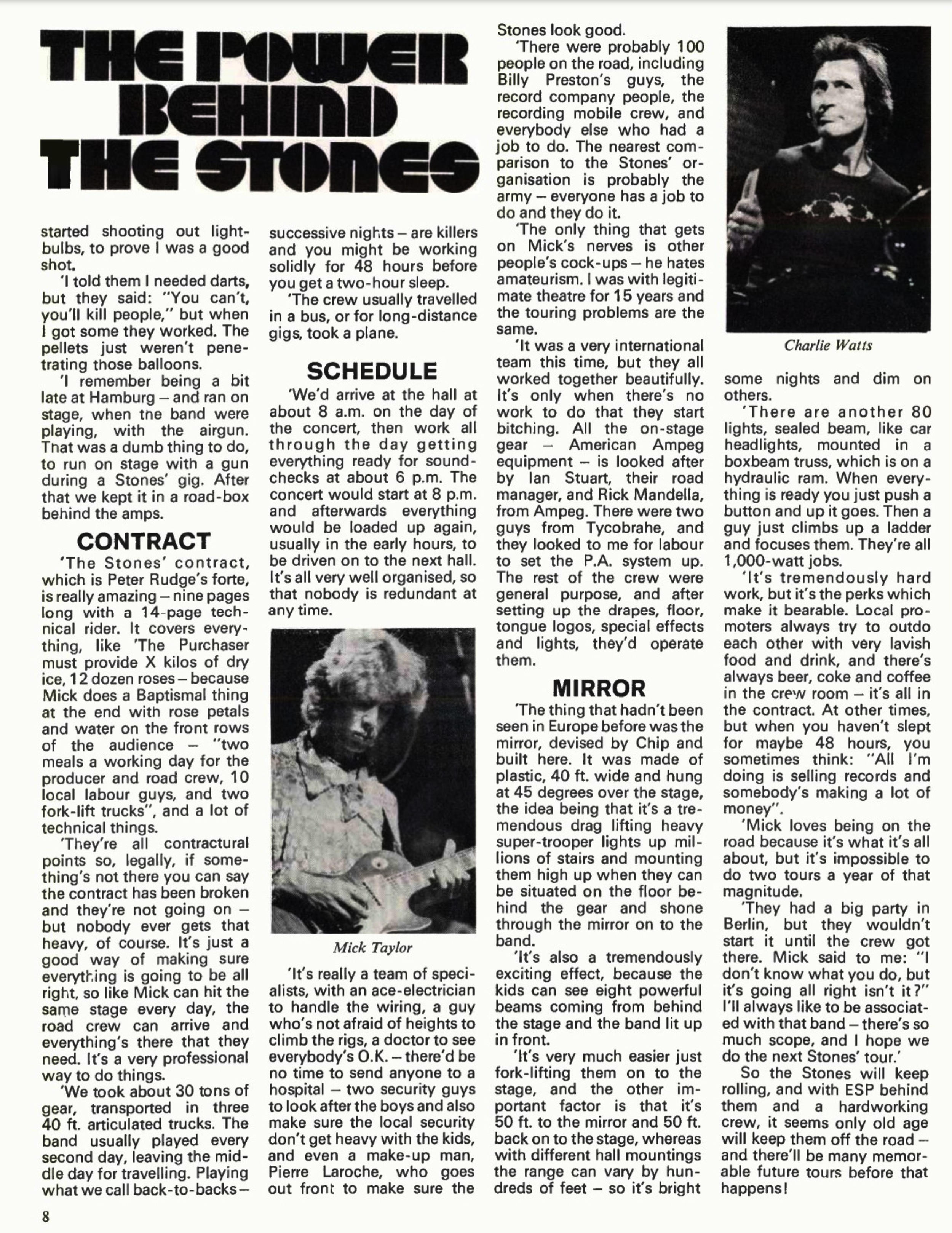 THE POWER BEHIND THE STONES

started shooting out lightbulbs, to prove I was a good shot.

'I told them I needed darts, but they said: "You can't, you'll kill people," but when I got some they worked. The pellets just weren't penetrating those balloons.

'I remember being a bit late at Hamburg – and ran on stage, when the band were playing, with the airgun. That was a dumb thing to do, to run on stage with a gun during a Stones' gig. After that we kept it in a road-box behind the amps.

CONTRACT

'The Stones' contract, which is Peter Rudge's forte, is really amazing – nine pages long with a 14-page technical rider. It covers everything, like 'The Purchaser must provide X kilos of dry ice, 12 dozen roses – because Mick does a Baptismal thing at the end with rose petals and water on the front rows of the audience – "two meals a working day for the producer and road crew, 10 local labour guys, and two fork-lift trucks", and a lot of technical things.

'They're all contractural points so, legally, if something's not there you can say the contract has been broken and they're not going on – but nobody ever gets that heavy, of course. It's just a good way of making sure everything is going to be all right, so like Mick can hit the same stage every day, the road crew can arrive and everything's there that they need. It's a very professional way to do things.

'We took about 30 tons of gear, transported in three 40 ft. articulated trucks. The band usually played every second day, leaving the middle day for travelling. Playing what we call back-to-backs – successive nights – are killers and you might be working solidly for 48 hours before you get a two-hour sleep.

'The crew usually travelled in a bus, or for long-distance gigs, took a plane.

SCHEDULE

'We'd arrive at the hall at about 8 a.m. on the day of the concert, then work all through the day getting everything ready for soundchecks at about 6 p.m. The concert would start at 8 p.m. and afterwards everything would be loaded up again, usually in the early hours, to be driven on to the next hall. It's all very well organised, so that nobody is redundant at any time.

Mick Taylor

'It's really a team of specialists, with an ace-electrician to handle the wiring, a guy who's not afraid of heights to climb the rigs, a doctor to see everybody's O.K. – there'd be no time to send anyone to a hospital – two security guys to look after the boys and also make sure the local security don't get heavy with the kids, and even a make-up man, Pierre Laroche, who goes out front to make sure the Stones look good.

'There were probably 100 people on the road, including Billy Preston's guys, the record company people, the recording mobile crew, and everybody else who had a job to do. The nearest comparison to the Stones' organisation is probably the army – everyone has a job to do and they do it.

'The only thing that gets on Mick's nerves is other people's cock-ups – he hates amateurism. I was with legitimate theatre for 15 years and the touring problems are the same.

'It was a very international team this time, but they all worked together beautifully. It's only when there's no work to do that they start bitching. All the on-stage gear – American Ampeg equipment – is looked after by Ian Stuart, their road manager, and Rick Mandella, from Ampeg. There were two guys from Tycobrahe, and they looked to me for labour to set the P.A. system up. The rest of the crew were general purpose, and after setting up the drapes, floor, tongue logos, special effects and lights, they'd operate them.

MIRROR

'The thing that hadn't been seen in Europe before was the mirror, devised by Chip and built here. It was made of plastic, 40 ft. wide and hung at 45 degrees over the stage, the idea being that it's a tremendous drag lifting heavy super-trooper lights up millions of stairs and mounting them high up when they can be situated on the floor behind the gear and shone through the mirror on to the band.

'It's also a tremendously exciting effect, because the kids can see eight powerful beams coming from behind the stage and the band lit up in front.

'It's very much easier just fork-lifting them on to the stage, and the other important factor is that it's 50 ft. to the mirror and 50 ft. back on to the stage, whereas with different hall mountings the range can vary by hundreds of feet – so it's bright some nights and dim on others.

Charlie Watts

'There are another 80 lights, sealed beam, like car headlights, mounted in a boxbeam truss, which is on a hydraulic ram. When everything is ready you just push a button and up it goes. Then a guy just climbs up a ladder and focuses them. They're all 1,000-watt jobs.

'It's tremendously hard work, but it's the perks which make it bearable. Local promoters always try to outdo each other with very lavish food and drink, and there's always beer, coke and coffee in the crew room – it's all in the contract. At other times, but when you haven't slept for maybe 48 hours, you sometimes think: "All I'm doing is selling records and somebody's making a lot of money".

'Mick loves being on the road because it's what it's all about, but it's impossible to do two tours a year of that magnitude.

'They had a big party in Berlin, but they wouldn't start it until the crew got there. Mick said to me: "I don't know what you do, but it's going all right isn't it?" I'll always like to be associated with that band – there's so much scope, and I hope we do the next Stones' tour.'

So the Stones will keep rolling, and with ESP behind them and a hardworking crew, it seems only old age will keep them off the road – and there'll be many memorable future tours before that happens!

8